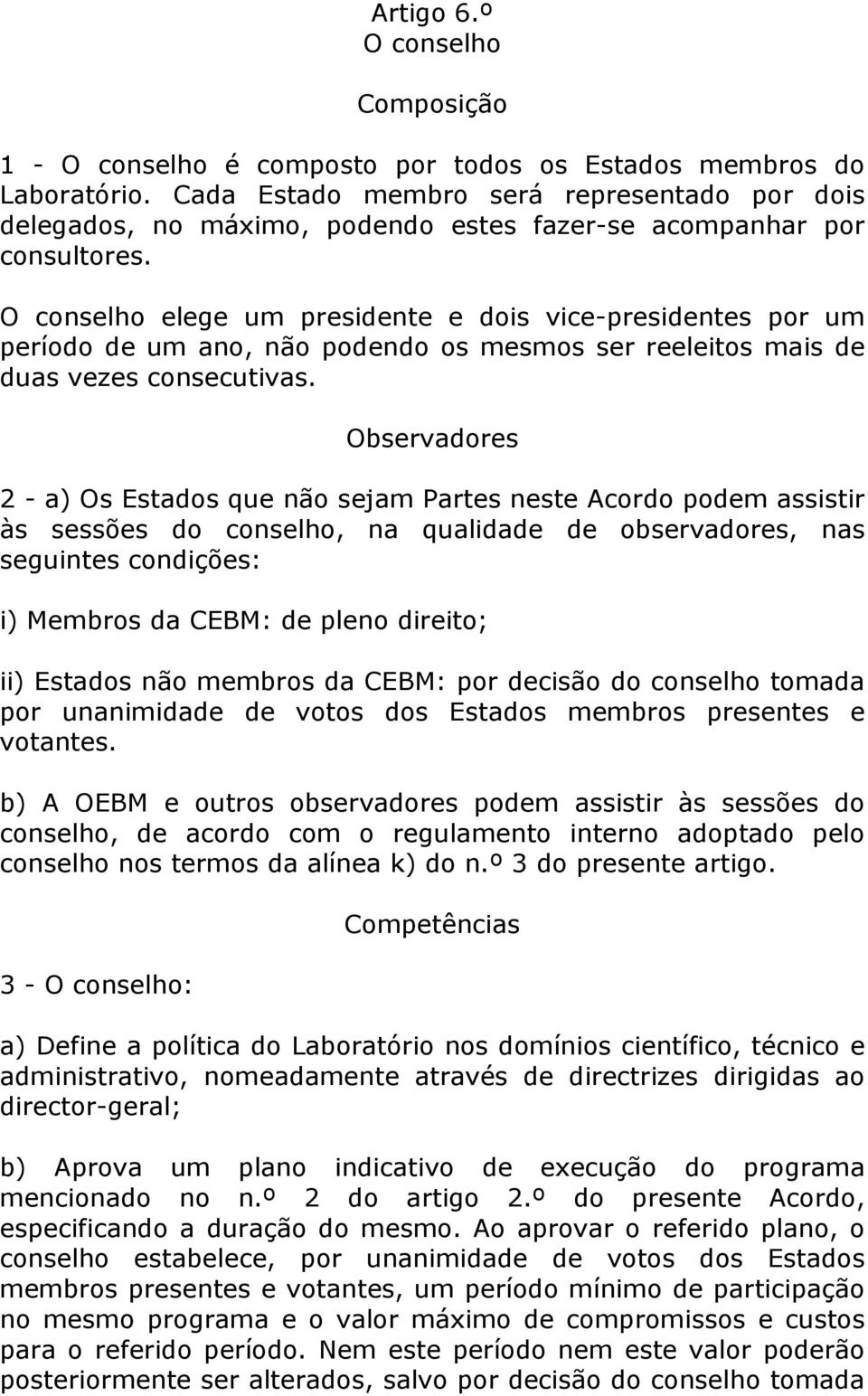 Artigo 6.º
O conselho

Composição

1 - O conselho é composto por todos os Estados membros do Laboratório. Cada Estado membro será representado por dois delegados, no máximo, podendo estes fazer-se acompanhar por consultores.

O conselho elege um presidente e dois vice-presidentes por um período de um ano, não podendo os mesmos ser reeleitos mais de duas vezes consecutivas.

Observadores

2 - a) Os Estados que não sejam Partes neste Acordo podem assistir às sessões do conselho, na qualidade de observadores, nas seguintes condições:

i) Membros da CEBM: de pleno direito;

ii) Estados não membros da CEBM: por decisão do conselho tomada por unanimidade de votos dos Estados membros presentes e votantes.

b) A OEBM e outros observadores podem assistir às sessões do conselho, de acordo com o regulamento interno adoptado pelo conselho nos termos da alínea k) do n.º 3 do presente artigo.

Competências

3 - O conselho:

a) Define a política do Laboratório nos domínios científico, técnico e administrativo, nomeadamente através de directrizes dirigidas ao director-geral;

b) Aprova um plano indicativo de execução do programa mencionado no n.º 2 do artigo 2.º do presente Acordo, especificando a duração do mesmo. Ao aprovar o referido plano, o conselho estabelece, por unanimidade de votos dos Estados membros presentes e votantes, um período mínimo de participação no mesmo programa e o valor máximo de compromissos e custos para o referido período. Nem este período nem este valor poderão posteriormente ser alterados, salvo por decisão do conselho tomada